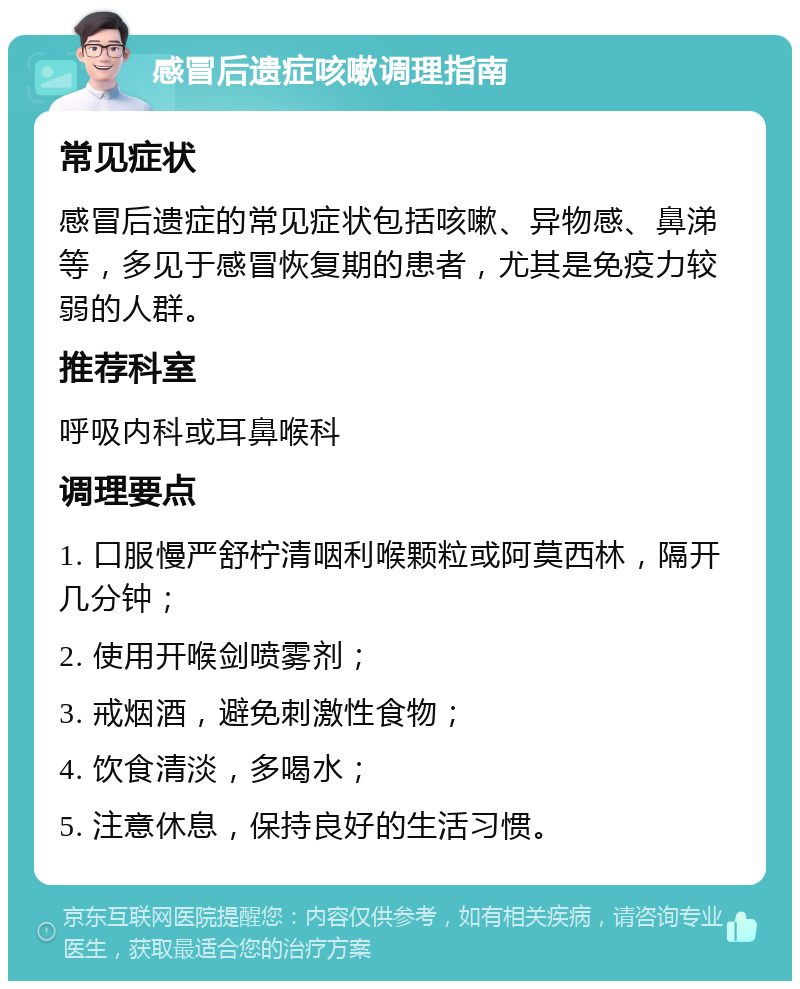 感冒后遗症咳嗽调理指南

常见症状

感冒后遗症的常见症状包括咳嗽、异物感、鼻涕等，多见于感冒恢复期的患者，尤其是免疫力较弱的人群。

推荐科室

呼吸内科或耳鼻喉科

调理要点

1. 口服慢严舒柠清咽利喉颗粒或阿莫西林，隔开几分钟；

2. 使用开喉剑喷雾剂；

3. 戒烟酒，避免刺激性食物；

4. 饮食清淡，多喝水；

5. 注意休息，保持良好的生活习惯。

京东互联网医院提醒您：内容仅供参考，如有相关疾病，请咨询专业医生，获取最适合您的治疗方案